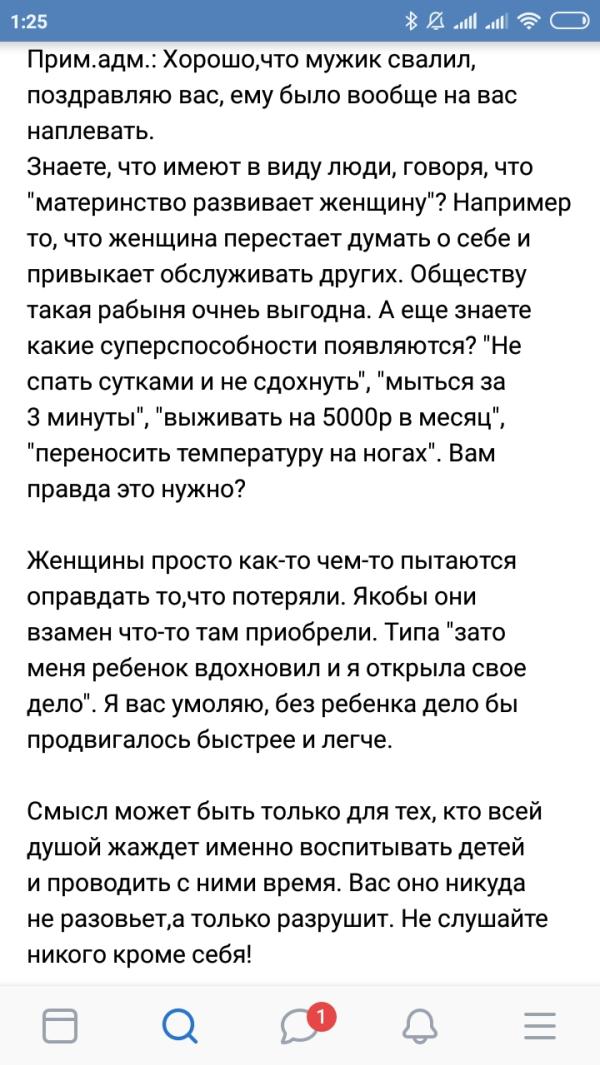 1:25

Прим.адм.: Хорошо,что мужик свалил, поздравляю вас, ему было вообще на вас наплевать.
Знаете, что имеют в виду люди, говоря, что "материнство развивает женщину"? Например то, что женщина перестает думать о себе и привыкает обслуживать других. Обществу такая рабыня очнеь выгодна. А еще знаете какие суперспособности появляются? "Не спать сутками и не сдохнуть", "мыться за 3 минуты", "выживать на 5000р в месяц", "переносить температуру на ногах". Вам правда это нужно?

Женщины просто как-то чем-то пытаются оправдать то,что потеряли. Якобы они взамен что-то там приобрели. Типа "зато меня ребенок вдохновил и я открыла свое дело". Я вас умоляю, без ребенка дело бы продвигалось быстрее и легче.

Смысл может быть только для тех, кто всей душой жаждет именно воспитывать детей и проводить с ними время. Вас оно никуда не разовьет,а только разрушит. Не слушайте никого кроме себя!

1